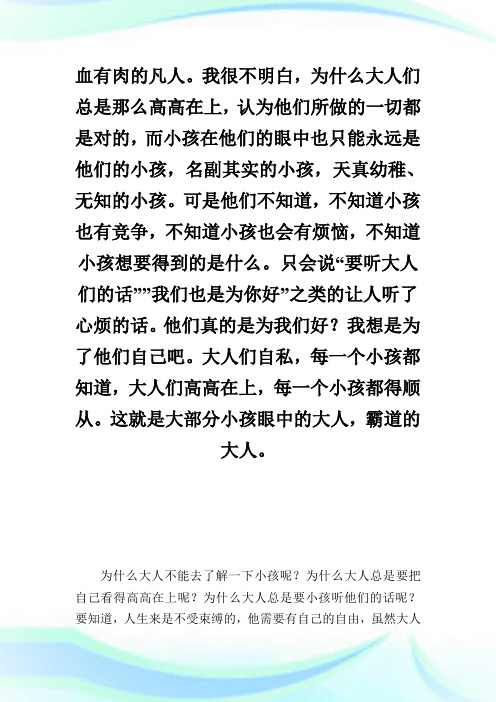 血有肉的凡人。我很不明白，为什么大人们总是那么高高在上，认为他们所做的一切都是对的，而小孩在他们的眼中也只能永远是他们的小孩，名副其实的小孩，天真幼稚、无知的小孩。可是他们不知道，不知道小孩也有竞争，不知道小孩也会有烦恼，不知道小孩想要得到的是什么。只会说“要听大人们的话””我们也是为你好”之类的让人听了心烦的话。他们真的是为我们好？我想是为了他们自己吧。大人们自私，每一个小孩都知道，大人们高高在上，每一个小孩都得顺从。这就是大部分小孩眼中的大人，霸道的大人。

为什么大人不能去了解一下小孩呢？为什么大人总是要把自己看得高高在上呢？为什么大人总是要小孩听他们的话呢？要知道，人生来是不受束缚的，他需要有自己的自由，虽然大人